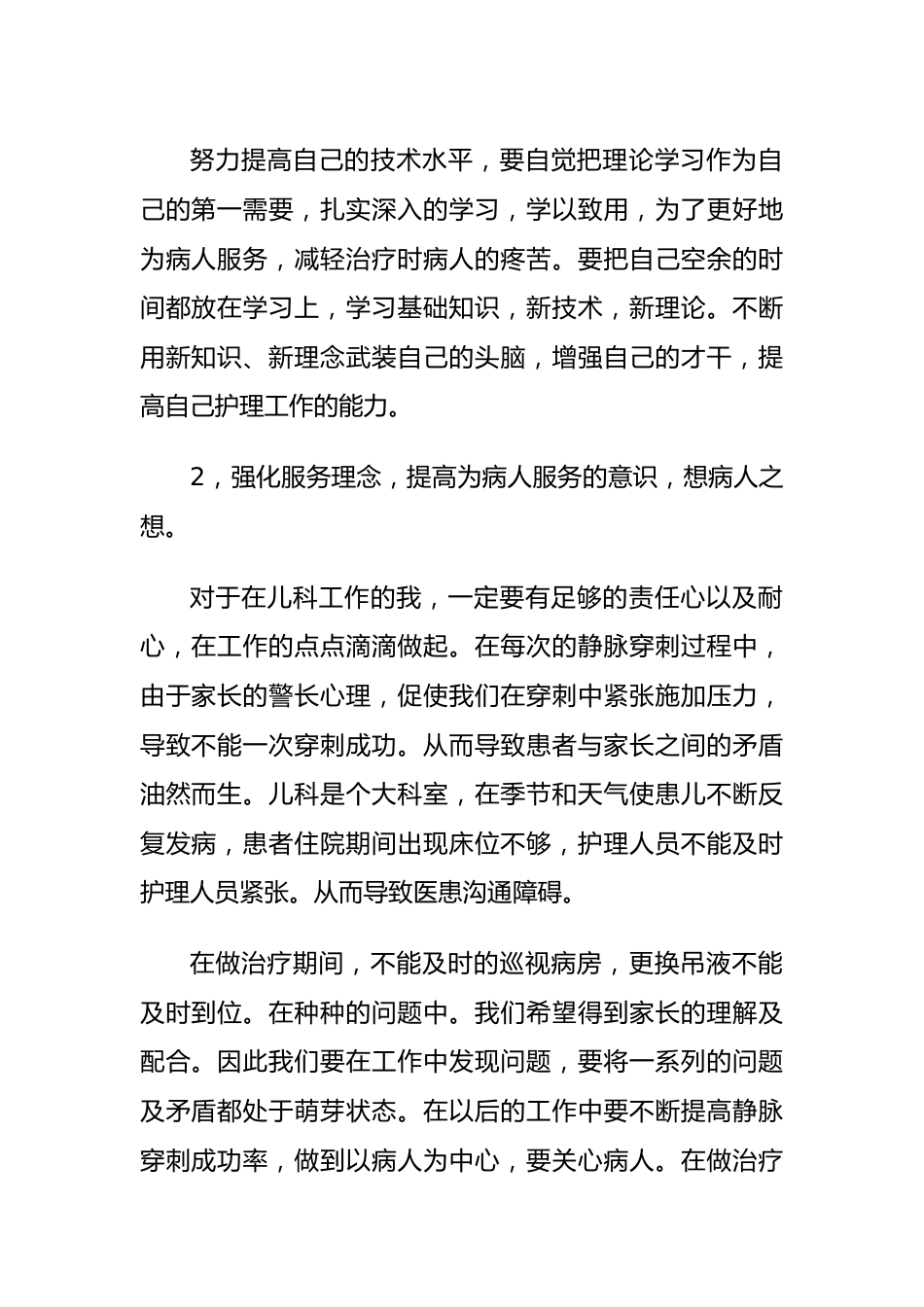 努力提高自己的技术水平，要自觉把理论学习作为自己的第一需要，扎实深入的学习，学以致用，为了更好地为病人服务，减轻治疗时病人的疼苦。要把自己空余的时间都放在学习上，学习基础知识，新技术，新理论。不断用新知识、新理念武装自己的头脑，增强自己的才干，提高自己护理工作的能力。

2，强化服务理念，提高为病人服务的意识，想病人之想。

对于在儿科工作的我，一定要有足够的责任心以及耐心，在工作的点点滴滴做起。在每次的静脉穿刺过程中，由于家长的警长心理，促使我们在穿刺中紧张施加压力，导致不能一次穿刺成功。从而导致患者与家长之间的矛盾油然而生。儿科是个大科室，在季节和天气使患儿不断反复发病，患者住院期间出现床位不够，护理人员不能及时护理人员紧张。从而导致医患沟通障碍。

在做治疗期间，不能及时的巡视病房，更换吊液不能及时到位。在种种的问题中。我们希望得到家长的理解及配合。因此我们要在工作中发现问题，要将一系列的问题及矛盾都处于萌芽状态。在以后的工作中要不断提高静脉穿刺成功率，做到以病人为中心，要关心病人。在做治疗